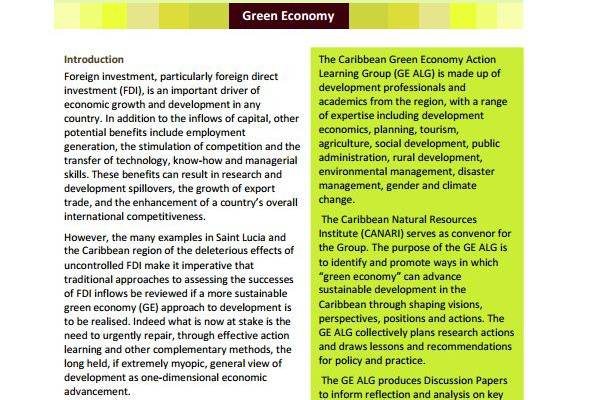 Green Economy

Introduction

Foreign investment, particularly foreign direct investment (FDI), is an important driver of economic growth and development in any country. In addition to the inflows of capital, other potential benefits include employment generation, the stimulation of competition and the transfer of technology, know-how and managerial skills. These benefits can result in research and development spillovers, the growth of export trade, and the enhancement of a country's overall international competitiveness.

However, the many examples in Saint Lucia and the Caribbean region of the deleterious effects of uncontrolled FDI make it imperative that traditional approaches to assessing the successes of FDI inflows be reviewed if a more sustainable green economy (GE) approach to development is to be realised. Indeed what is now at stake is the need to urgently repair, through effective action learning and other complementary methods, the long held, if extremely myopic, general view of development as one-dimensional economic advancement.

The Caribbean Green Economy Action Learning Group (GE ALG) is made up of development professionals and academics from the region, with a range of expertise including development economics, planning, tourism, agriculture, social development, public administration, rural development, environmental management, disaster management, gender and climate change.

The Caribbean Natural Resources Institute (CANARI) serves as convenor for the Group. The purpose of the GE ALG is to identify and promote ways in which "green economy" can advance sustainable development in the Caribbean through shaping visions, perspectives, positions and actions. The GE ALG collectively plans research actions and draws lessons and recommendations for policy and practice.

The GE ALG produces Discussion Papers to inform reflection and analysis on key